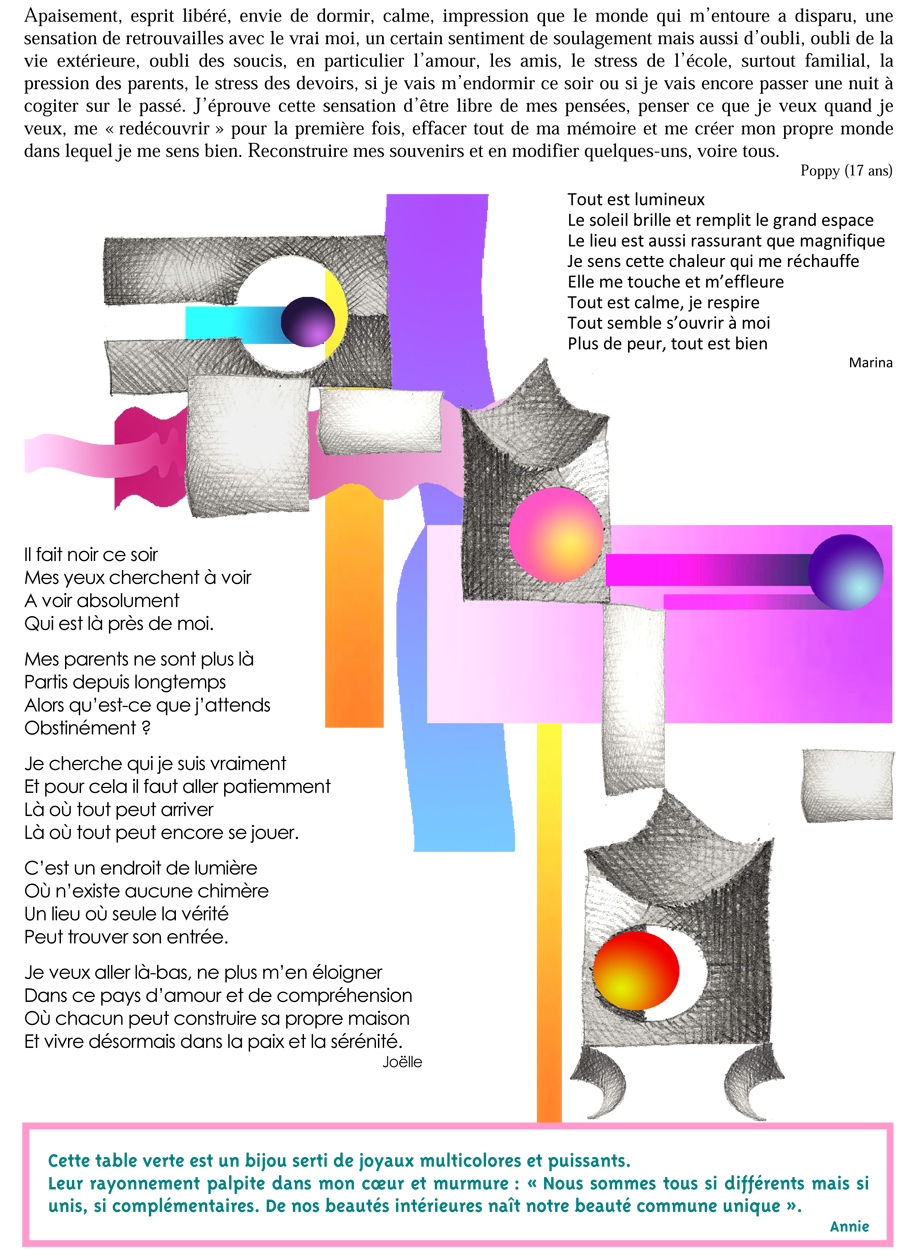 Apaisement, esprit libéré, envie de dormir, calme, impression que le monde qui m'entoure a disparu, une sensation de retrouvailles avec le vrai moi, un certain sentiment de soulagement mais aussi d'oubli, oubli de la vie extérieure, oubli des soucis, en particulier l'amour, les amis, le stress de l'école, surtout familial, la pression des parents, le stress des devoirs, si je vais m'endormir ce soir ou si je vais encore passer une nuit à cogiter sur le passé. J'éprouve cette sensation d'être libre de mes pensées, penser ce que je veux quand je veux, me « redécouvrir » pour la première fois, effacer tout de ma mémoire et me créer mon propre monde dans lequel je me sens bien. Reconstruire mes souvenirs et en modifier quelques-uns, voire tous.

Poppy (17 ans)

Tout est lumineux
Le soleil brille et remplit le grand espace
Le lieu est aussi rassurant que magnifique
Je sens cette chaleur qui me réchauffe
Elle me touche et m'effleure
Tout est calme, je respire
Tout semble s'ouvrir à moi
Plus de peur, tout est bien

Marina

Il fait noir ce soir
Mes yeux cherchent à voir
A voir absolument
Qui est là près de moi.

Mes parents ne sont plus là
Partis depuis longtemps
Alors qu'est-ce que j'attends
Obstinément ?

Je cherche qui je suis vraiment
Et pour cela il faut aller patiemment
Là où tout peut arriver
Là où tout peut encore se jouer.

C'est un endroit de lumière
Où n'existe aucune chimère
Un lieu où seule la vérité
Peut trouver son entrée.

Je veux aller là-bas, ne plus m'en éloigner
Dans ce pays d'amour et de compréhension
Où chacun peut construire sa propre maison
Et vivre désormais dans la paix et la sérénité.

Joëlle

Cette table verte est un bijou serti de joyaux multicolores et puissants.
Leur rayonnement palpite dans mon cœur et murmure : « Nous sommes tous si différents mais si unis, si complémentaires. De nos beautés intérieures naît notre beauté commune unique ».

Annie